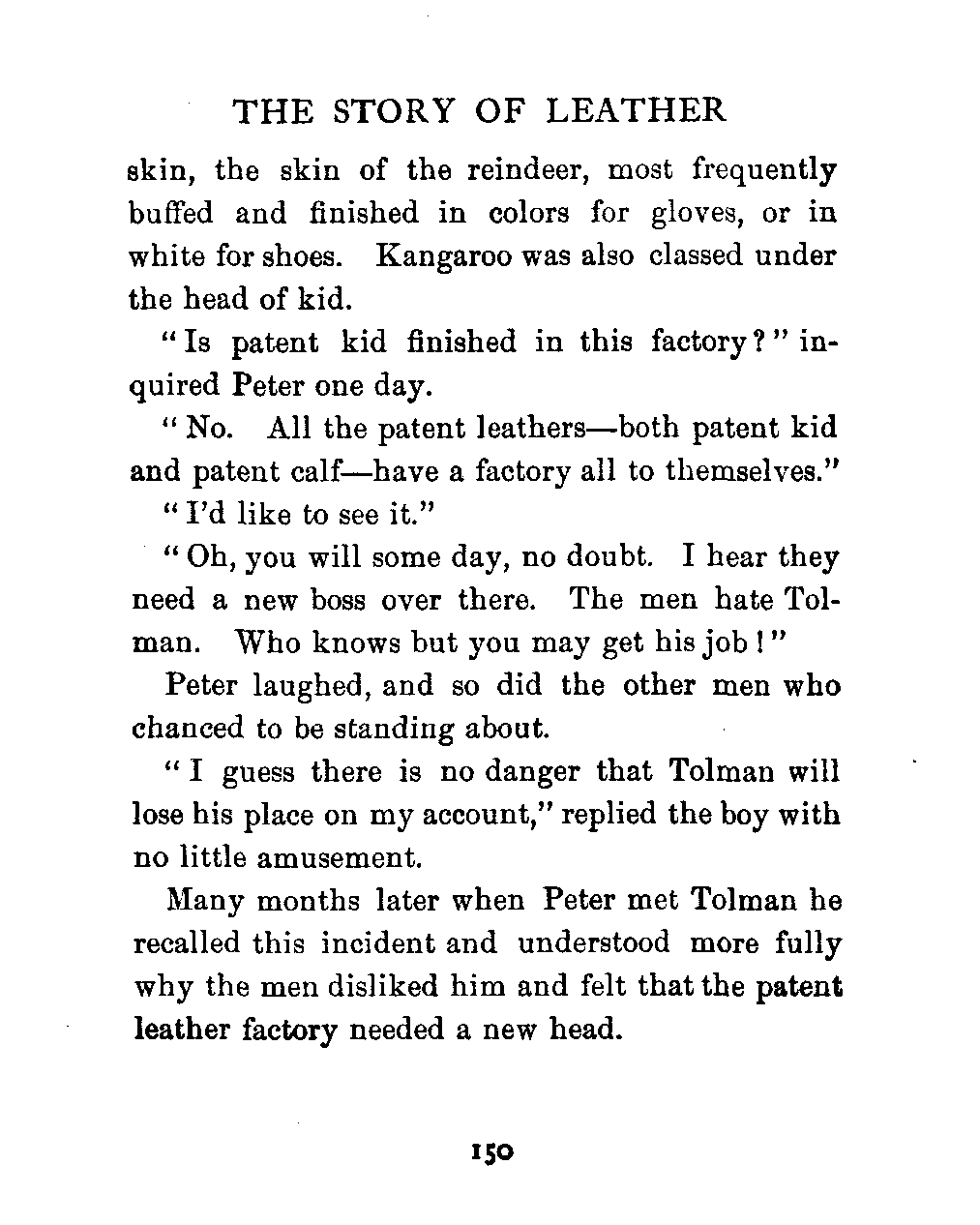 THE STORY OF LEATHER

skin, the skin of the reindeer, most frequently buffed and finished in colors for gloves, or in white for shoes. Kangaroo was also classed under the head of kid.

"Is patent kid finished in this factory?" inquired Peter one day.

"No. All the patent leathers—both patent kid and patent calf—have a factory all to themselves."

"I'd like to see it."

"Oh, you will some day, no doubt. I hear they need a new boss over there. The men hate Tolman. Who knows but you may get his job!"

Peter laughed, and so did the other men who chanced to be standing about.

"I guess there is no danger that Tolman will lose his place on my account," replied the boy with no little amusement.

Many months later when Peter met Tolman he recalled this incident and understood more fully why the men disliked him and felt that the patent leather factory needed a new head.

150